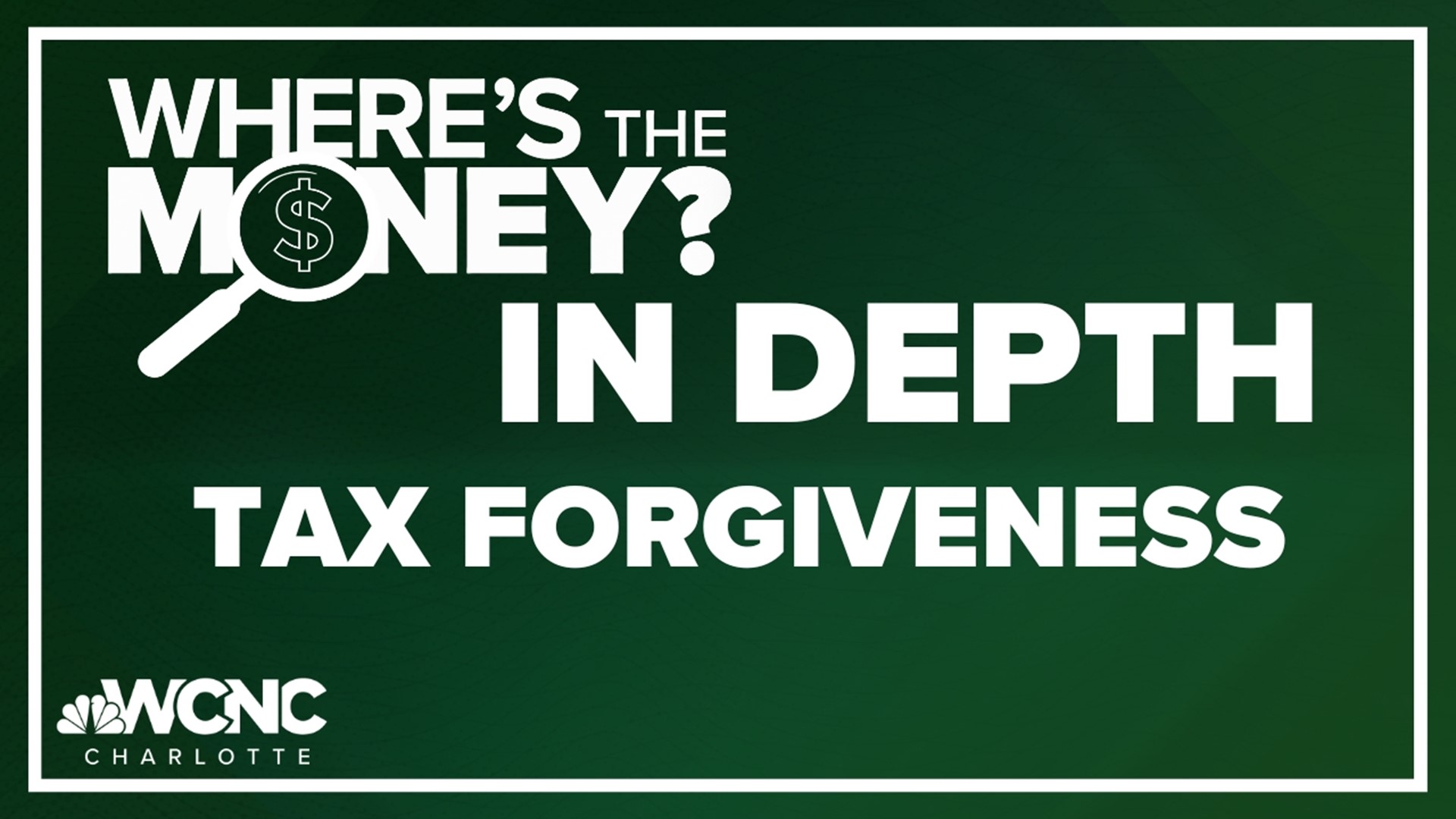 WHERE'S THE MONEY?

IN DEPTH

TAX FORGIVENESS

WCNC
CHARLOTTE